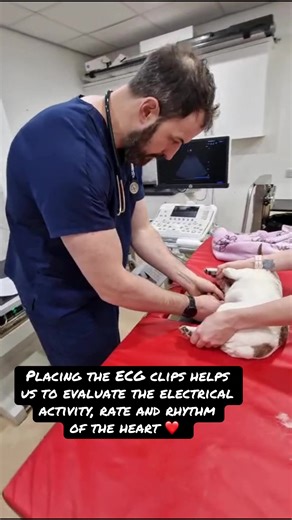 PLACING THE ECG CLIPS HELPS US TO EVALUATE THE ELECTRICAL ACTIVITY, RATE AND RHYTHM OF THE HEART ❤️